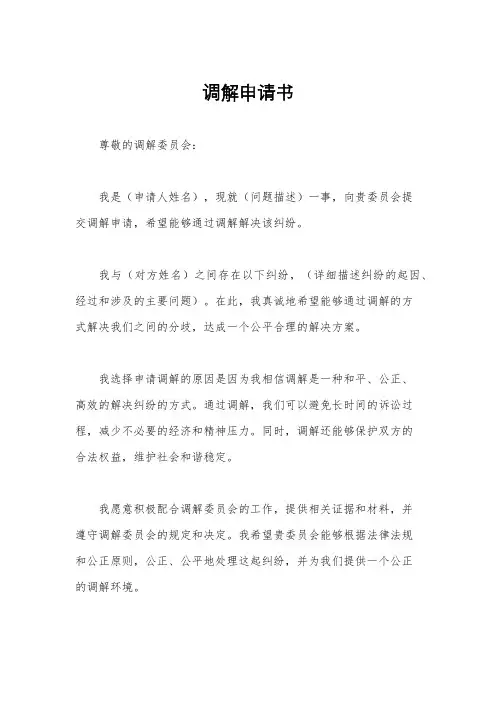 调解申请书

尊敬的调解委员会：

我是（申请人姓名），现就（问题描述）一事，向贵委员会提交调解申请，希望能够通过调解解决该纠纷。

我与（对方姓名）之间存在以下纠纷，（详细描述纠纷的起因、经过和涉及的主要问题）。在此，我真诚地希望能够通过调解的方式解决我们之间的分歧，达成一个公平合理的解决方案。

我选择申请调解的原因是因为我相信调解是一种和平、公正、高效的解决纠纷的方式。通过调解，我们可以避免长时间的诉讼过程，减少不必要的经济和精神压力。同时，调解还能够保护双方的合法权益，维护社会和谐稳定。

我愿意积极配合调解委员会的工作，提供相关证据和材料，并遵守调解委员会的规定和决定。我希望贵委员会能够根据法律法规和公正原则，公正、公平地处理这起纠纷，并为我们提供一个公正的调解环境。